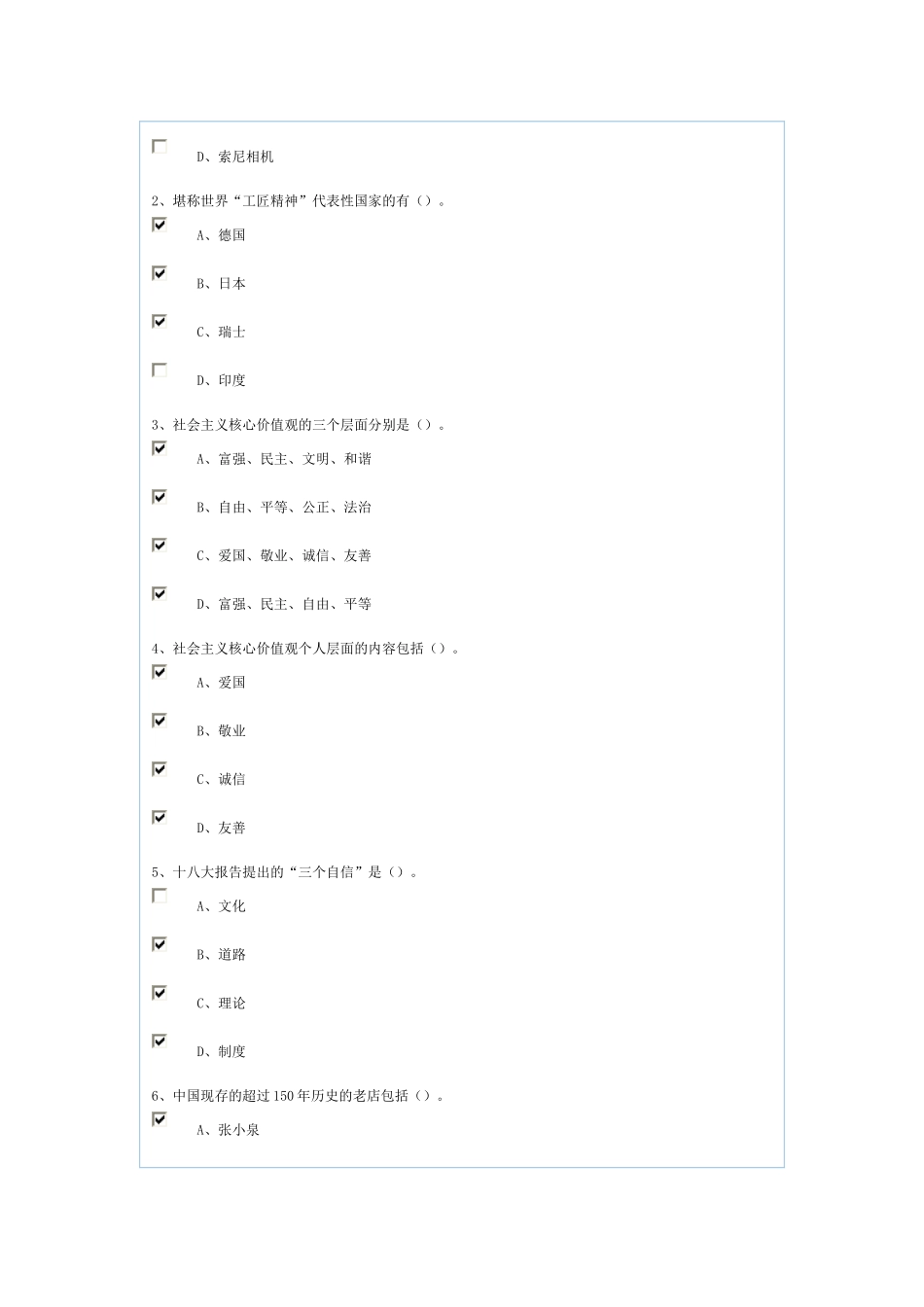 D、索尼相机

2、堪称世界“工匠精神”代表性国家的有（）。

A、德国

B、日本

C、瑞士

D、印度

3、社会主义核心价值观的三个层面分别是（）。

A、富强、民主、文明、和谐

B、自由、平等、公正、法治

C、爱国、敬业、诚信、友善

D、富强、民主、自由、平等

4、社会主义核心价值观个人层面的内容包括（）。

A、爱国

B、敬业

C、诚信

D、友善

5、十八大报告提出的“三个自信”是（）。

A、文化

B、道路

C、理论

D、制度

6、中国现存的超过150年历史的老店包括（）。

A、张小泉